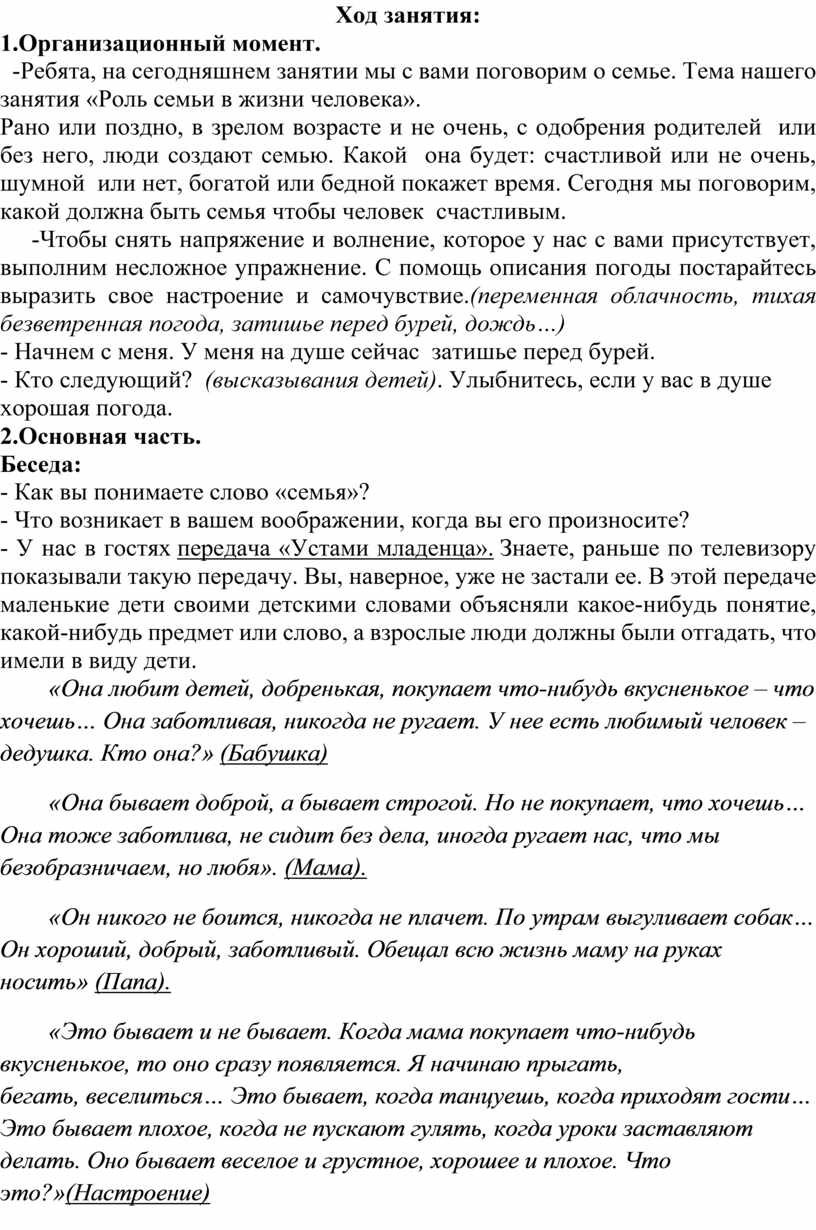 Ход занятия:
1.Организационный момент.
-Ребята, на сегодняшнем занятии мы с вами поговорим о семье. Тема нашего занятия «Роль семьи в жизни человека».
Рано или поздно, в зрелом возрасте и не очень, с одобрения родителей или без него, люди создают семью. Какой она будет: счастливой или не очень, шумной или нет, богатой или бедной покажет время. Сегодня мы поговорим, какой должна быть семья чтобы человек счастливым.
-Чтобы снять напряжение и волнение, которое у нас с вами присутствует, выполним несложное упражнение. С помощь описания погоды постарайтесь выразить свое настроение и самочувствие.(переменная облачность, тихая безветренная погода, затишье перед бурей, дождь…)
- Начнем с меня. У меня на душе сейчас затишье перед бурей.
- Кто следующий? (высказывания детей). Улыбнитесь, если у вас в душе хорошая погода.
2.Основная часть.
Беседа:
- Как вы понимаете слово «семья»?
- Что возникает в вашем воображении, когда вы его произносите?
- У нас в гостях передача «Устами младенца». Знаете, раньше по телевизору показывали такую передачу. Вы, наверное, уже не застали ее. В этой передаче маленькие дети своими детскими словами объясняли какое-нибудь понятие, какой-нибудь предмет или слово, а взрослые люди должны были отгадать, что имели в виду дети.
«Она любит детей, добренькая, покупает что-нибудь вкусненькое – что хочешь… Она заботливая, никогда не ругает. У нее есть любимый человек – дедушка. Кто она?» (Бабушка)

«Она бывает доброй, а бывает строгой. Но не покупает, что хочешь… Она тоже заботлива, не сидит без дела, иногда ругает нас, что мы безобразничаем, но любя». (Мама).

«Он никого не боится, никогда не плачет. По утрам выгуливает собак… Он хороший, добрый, заботливый. Обещал всю жизнь маму на руках носить» (Папа).

«Это бывает и не бывает. Когда мама покупает что-нибудь вкусненькое, то оно сразу появляется. Я начинаю прыгать, бегать, веселиться… Это бывает, когда танцуешь, когда приходят гости… Это бывает плохое, когда не пускают гулять, когда уроки заставляют делать. Оно бывает веселое и грустное, хорошее и плохое. Что это?»(Настроение)